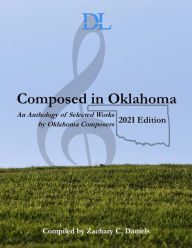 DL

Composed in Oklahoma

An Anthology of Selected Works by Oklahoma Composers

2021 Edition

Compiled by Zachary C. Daniels